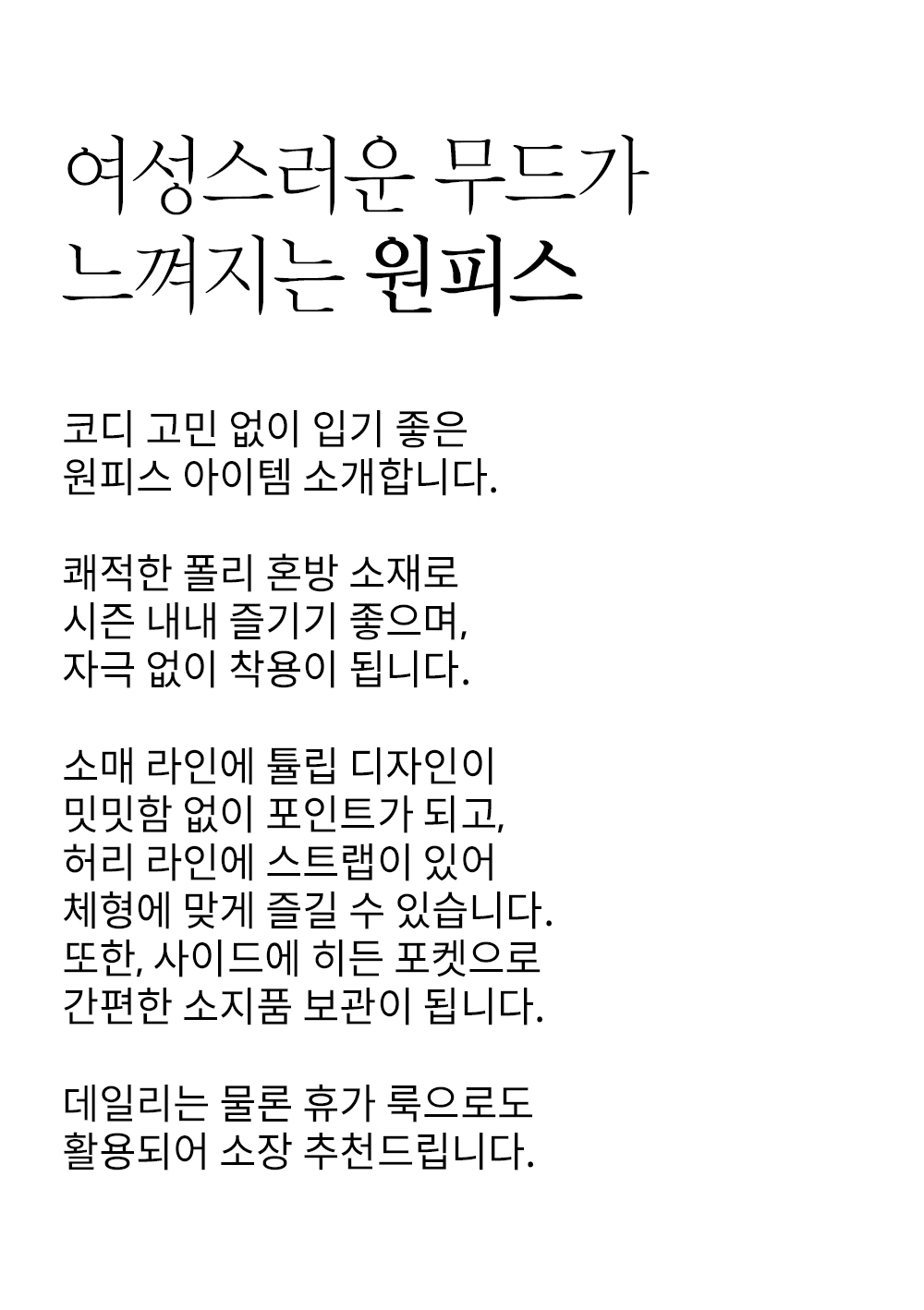 여성스러운 무드가
느껴지는 원피스

코디 고민 없이 입기 좋은
원피스 아이템 소개합니다.

쾌적한 폴리 혼방 소재로
시즌 내내 즐기기 좋으며,
자극 없이 착용이 됩니다.

소매 라인에 튤립 디자인이
밋밋함 없이 포인트가 되고,
허리 라인에 스트랩이 있어
체형에 맞게 즐길 수 있습니다.
또한, 사이드에 히든 포켓으로
간편한 소지품 보관이 됩니다.

데일리는 물론 휴가 룩으로도
활용되어 소장 추천드립니다.